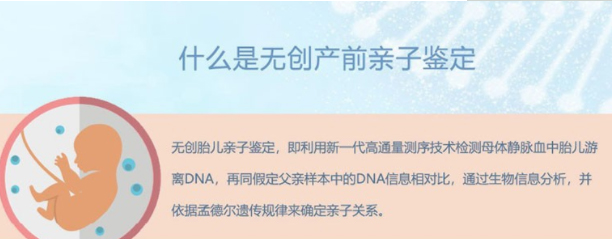 什么是无创产前亲子鉴定

无创胎儿亲子鉴定，即利用新一代高通量测序技术检测母体静脉血中胎儿游离DNA，再同假定父亲样本中的DNA信息相对比，通过生物信息分析，并依据孟德尔遗传规律来确定亲子关系。